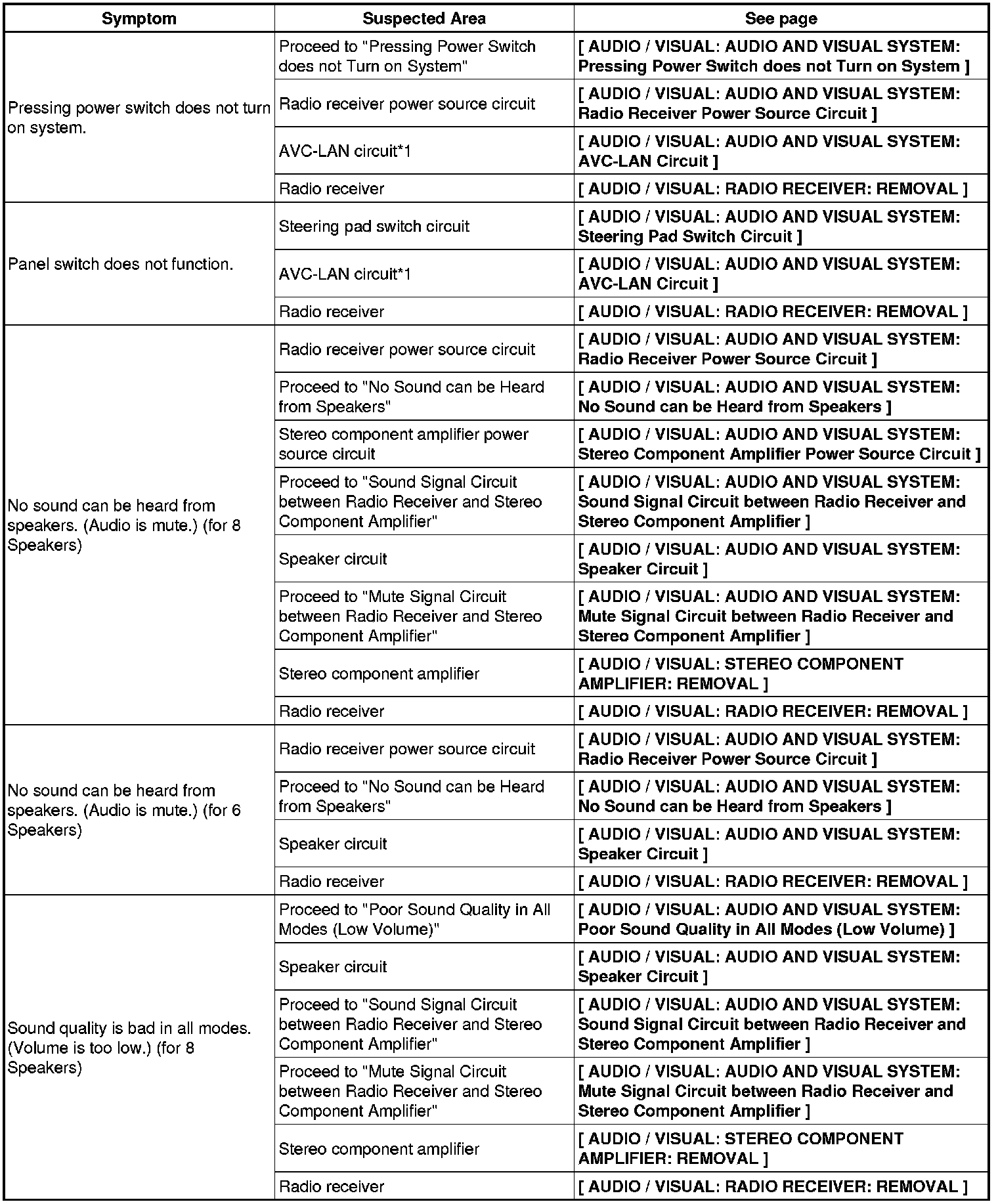 | Symptom | Suspected Area | See page |
|---|---|---|
| Pressing power switch does not turn on system. | Proceed to "Pressing Power Switch does not Turn on System" | [ AUDIO / VISUAL: AUDIO AND VISUAL SYSTEM: Pressing Power Switch does not Turn on System ] |
| | Radio receiver power source circuit | [ AUDIO / VISUAL: AUDIO AND VISUAL SYSTEM: Radio Receiver Power Source Circuit ] |
| | AVC-LAN circuit*1 | [ AUDIO / VISUAL: AUDIO AND VISUAL SYSTEM: AVC-LAN Circuit ] |
| | Radio receiver | [ AUDIO / VISUAL: RADIO RECEIVER: REMOVAL ] |
| Panel switch does not function. | Steering pad switch circuit | [ AUDIO / VISUAL: AUDIO AND VISUAL SYSTEM: Steering Pad Switch Circuit ] |
| | AVC-LAN circuit*1 | [ AUDIO / VISUAL: AUDIO AND VISUAL SYSTEM: AVC-LAN Circuit ] |
| | Radio receiver | [ AUDIO / VISUAL: RADIO RECEIVER: REMOVAL ] |
| No sound can be heard from speakers. (Audio is mute.) (for 8 Speakers) | Radio receiver power source circuit | [ AUDIO / VISUAL: AUDIO AND VISUAL SYSTEM: Radio Receiver Power Source Circuit ] |
| | Proceed to "No Sound can be Heard from Speakers" | [ AUDIO / VISUAL: AUDIO AND VISUAL SYSTEM: No Sound can be Heard from Speakers ] |
| | Stereo component amplifier power source circuit | [ AUDIO / VISUAL: AUDIO AND VISUAL SYSTEM: Stereo Component Amplifier Power Source Circuit ] |
| | Proceed to "Sound Signal Circuit between Radio Receiver and Stereo Component Amplifier" | [ AUDIO / VISUAL: AUDIO AND VISUAL SYSTEM: Sound Signal Circuit between Radio Receiver and Stereo Component Amplifier ] |
| | Speaker circuit | [ AUDIO / VISUAL: AUDIO AND VISUAL SYSTEM: Speaker Circuit ] |
| | Proceed to "Mute Signal Circuit between Radio Receiver and Stereo Component Amplifier" | [ AUDIO / VISUAL: AUDIO AND VISUAL SYSTEM: Mute Signal Circuit between Radio Receiver and Stereo Component Amplifier ] |
| | Stereo component amplifier | [ AUDIO / VISUAL: STEREO COMPONENT AMPLIFIER: REMOVAL ] |
| | Radio receiver | [ AUDIO / VISUAL: RADIO RECEIVER: REMOVAL ] |
| No sound can be heard from speakers. (Audio is mute.) (for 6 Speakers) | Radio receiver power source circuit | [ AUDIO / VISUAL: AUDIO AND VISUAL SYSTEM: Radio Receiver Power Source Circuit ] |
| | Proceed to "No Sound can be Heard from Speakers" | [ AUDIO / VISUAL: AUDIO AND VISUAL SYSTEM: No Sound can be Heard from Speakers ] |
| | Speaker circuit | [ AUDIO / VISUAL: AUDIO AND VISUAL SYSTEM: Speaker Circuit ] |
| | Radio receiver | [ AUDIO / VISUAL: RADIO RECEIVER: REMOVAL ] |
| Sound quality is bad in all modes. (Volume is too low.) (for 8 Speakers) | Proceed to "Poor Sound Quality in All Modes (Low Volume)" | [ AUDIO / VISUAL: AUDIO AND VISUAL SYSTEM: Poor Sound Quality in All Modes (Low Volume) ] |
| | Speaker circuit | [ AUDIO / VISUAL: AUDIO AND VISUAL SYSTEM: Speaker Circuit ] |
| | Proceed to "Sound Signal Circuit between Radio Receiver and Stereo Component Amplifier" | [ AUDIO / VISUAL: AUDIO AND VISUAL SYSTEM: Sound Signal Circuit between Radio Receiver and Stereo Component Amplifier ] |
| | Proceed to "Mute Signal Circuit between Radio Receiver and Stereo Component Amplifier" | [ AUDIO / VISUAL: AUDIO AND VISUAL SYSTEM: Mute Signal Circuit between Radio Receiver and Stereo Component Amplifier ] |
| | Stereo component amplifier | [ AUDIO / VISUAL: STEREO COMPONENT AMPLIFIER: REMOVAL ] |
| | Radio receiver | [ AUDIO / VISUAL: RADIO RECEIVER: REMOVAL ] |